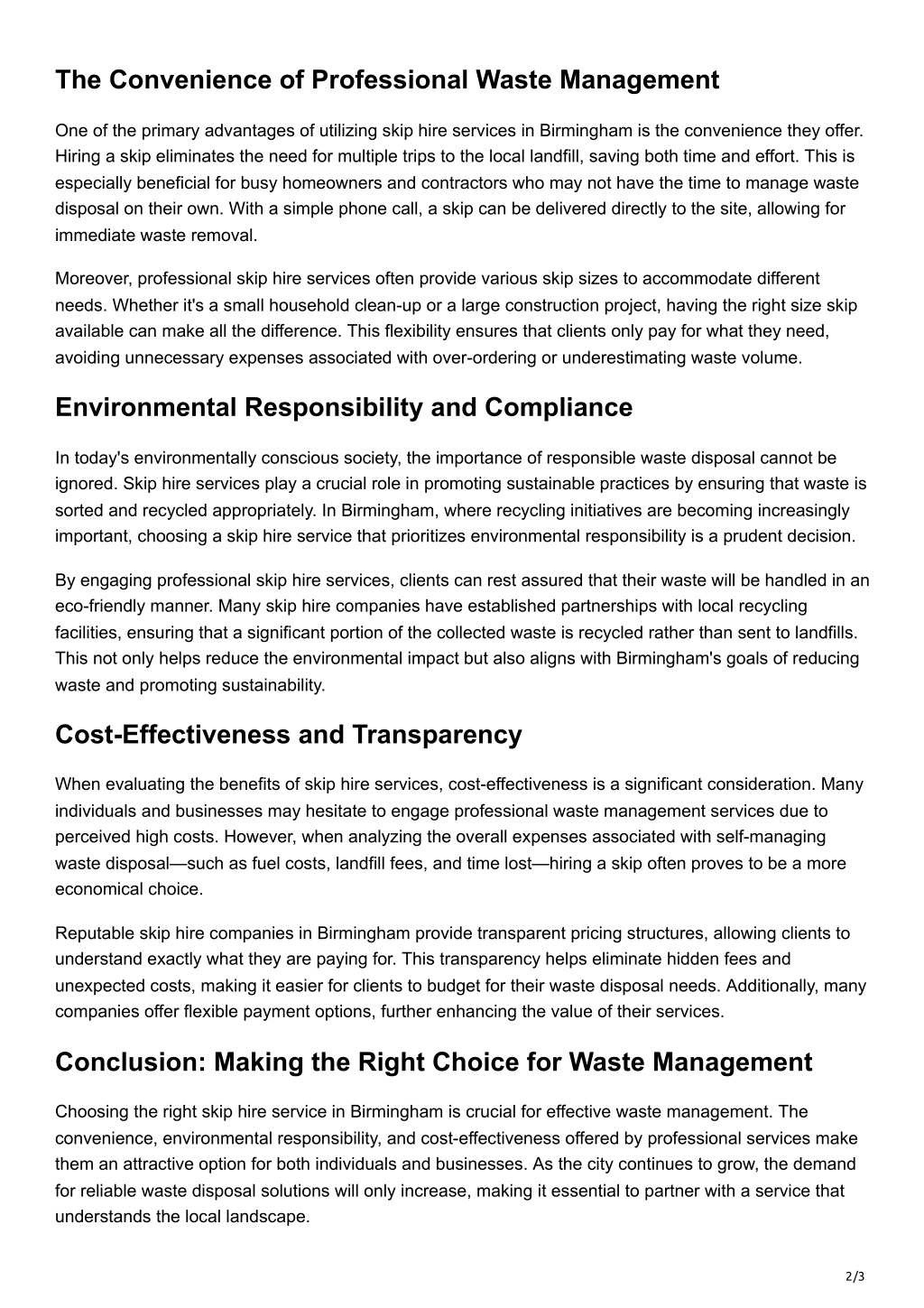 The Convenience of Professional Waste Management

One of the primary advantages of utilizing skip hire services in Birmingham is the convenience they offer. Hiring a skip eliminates the need for multiple trips to the local landfill, saving both time and effort. This is especially beneficial for busy homeowners and contractors who may not have the time to manage waste disposal on their own. With a simple phone call, a skip can be delivered directly to the site, allowing for immediate waste removal.

Moreover, professional skip hire services often provide various skip sizes to accommodate different needs. Whether it's a small household clean-up or a large construction project, having the right size skip available can make all the difference. This flexibility ensures that clients only pay for what they need, avoiding unnecessary expenses associated with over-ordering or underestimating waste volume.

Environmental Responsibility and Compliance

In today's environmentally conscious society, the importance of responsible waste disposal cannot be ignored. Skip hire services play a crucial role in promoting sustainable practices by ensuring that waste is sorted and recycled appropriately. In Birmingham, where recycling initiatives are becoming increasingly important, choosing a skip hire service that prioritizes environmental responsibility is a prudent decision.

By engaging professional skip hire services, clients can rest assured that their waste will be handled in an eco-friendly manner. Many skip hire companies have established partnerships with local recycling facilities, ensuring that a significant portion of the collected waste is recycled rather than sent to landfills. This not only helps reduce the environmental impact but also aligns with Birmingham's goals of reducing waste and promoting sustainability.

Cost-Effectiveness and Transparency

When evaluating the benefits of skip hire services, cost-effectiveness is a significant consideration. Many individuals and businesses may hesitate to engage professional waste management services due to perceived high costs. However, when analyzing the overall expenses associated with self-managing waste disposal—such as fuel costs, landfill fees, and time lost—hiring a skip often proves to be a more economical choice.

Reputable skip hire companies in Birmingham provide transparent pricing structures, allowing clients to understand exactly what they are paying for. This transparency helps eliminate hidden fees and unexpected costs, making it easier for clients to budget for their waste disposal needs. Additionally, many companies offer flexible payment options, further enhancing the value of their services.

Conclusion: Making the Right Choice for Waste Management

Choosing the right skip hire service in Birmingham is crucial for effective waste management. The convenience, environmental responsibility, and cost-effectiveness offered by professional services make them an attractive option for both individuals and businesses. As the city continues to grow, the demand for reliable waste disposal solutions will only increase, making it essential to partner with a service that understands the local landscape.

2/3